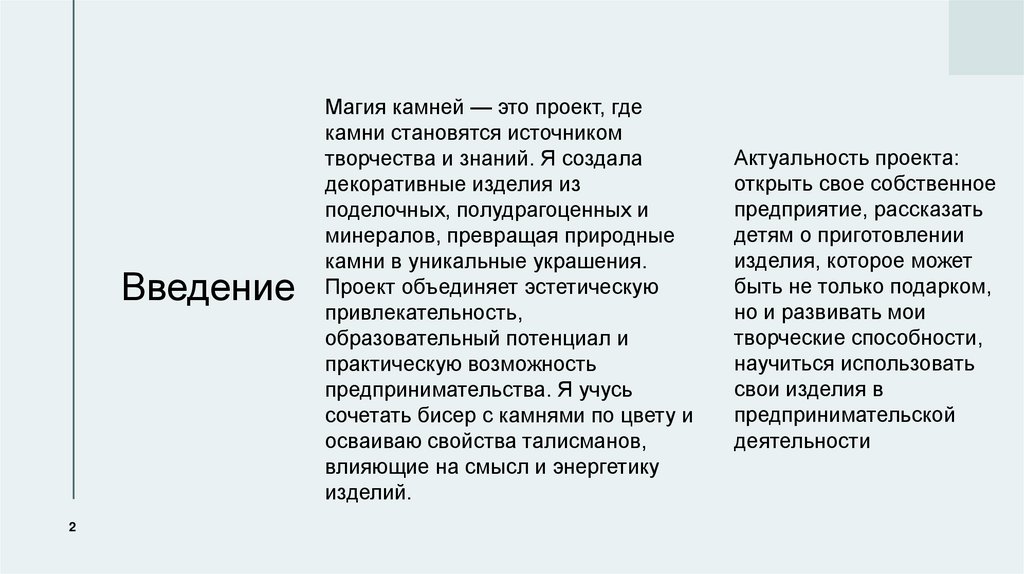 Введение

Магия камней — это проект, где камни становятся источником творчества и знаний. Я создала декоративные изделия из поделочных, полудрагоценных и минералов, превращая природные камни в уникальные украшения. Проект объединяет эстетическую привлекательность, образовательный потенциал и практическую возможность предпринимательства. Я учусь сочетать бисер с камнями по цвету и осваиваю свойства талисманов, влияющие на смысл и энергетику изделий.

Актуальность проекта: открыть свое собственное предприятие, рассказать детям о приготовлении изделия, которое может быть не только подарком, но и развивать мои творческие способности, научиться использовать свои изделия в предпринимательской деятельности

2